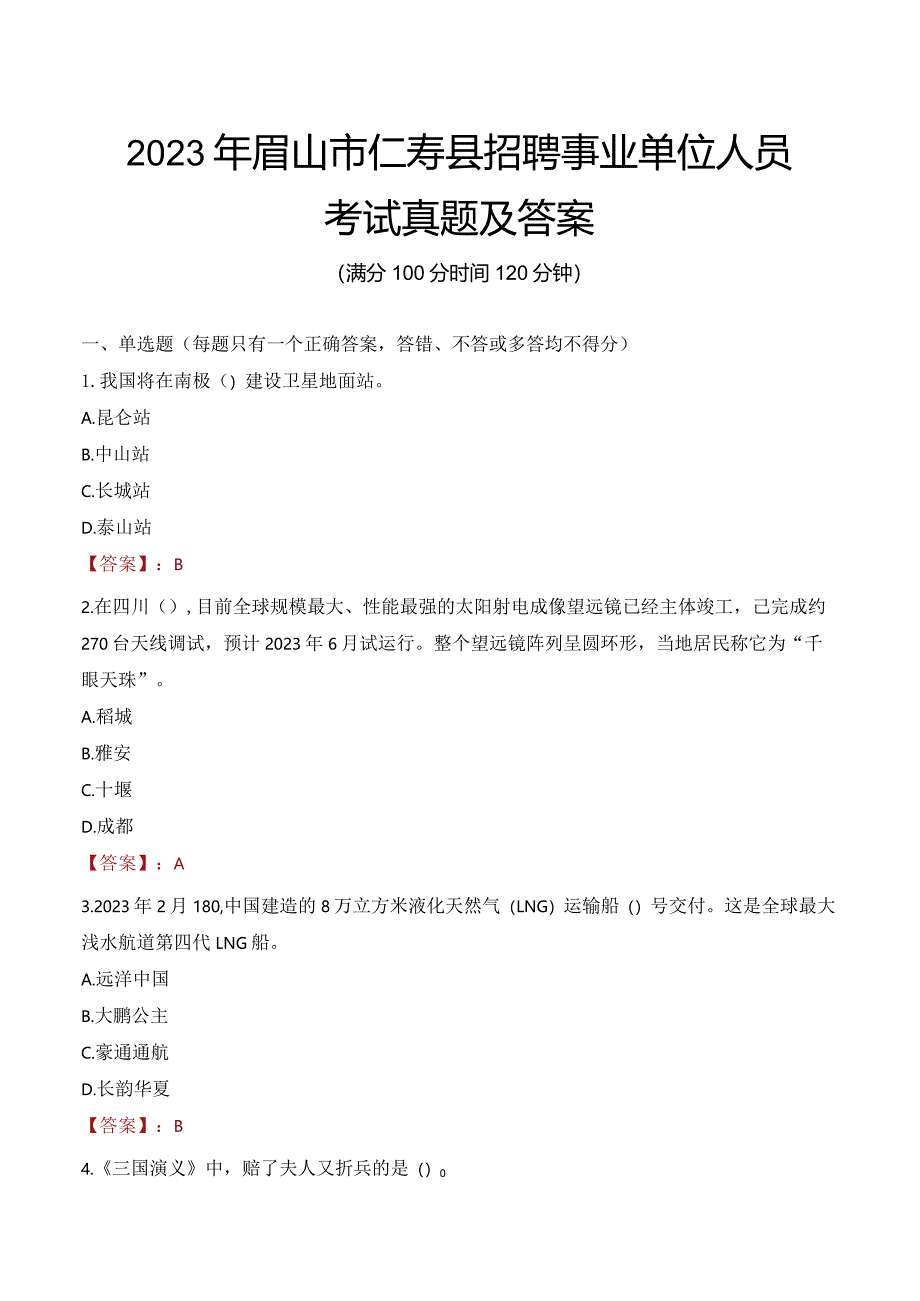 2023年眉山市仁寿县招聘事业单位人员考试真题及答案

(满分100分时间120分钟)

一、单选题（每题只有一个正确答案，答错、不答或多答均不得分）

1.我国将在南极（）建设卫星地面站。

A.昆仑站

B.中山站

C.长城站

D.泰山站

【答案】：B

2.在四川（），目前全球规模最大、性能最强的太阳射电成像望远镜已经主体竣工，已完成约270台天线调试，预计2023年6月试运行。整个望远镜阵列呈圆环形，当地居民称它为“千眼天珠”。

A.稻城

B.雅安

C.十堰

D.成都

【答案】：A

3.2023年2月180,中国建造的8万立方米液化天然气（LNG）运输船（）号交付。这是全球最大浅水航道第四代LNG船。

A.远洋中国

B.大鹏公主

C.豪通通航

D.长韵华夏

【答案】：B

4.《三国演义》中，赔了夫人又折兵的是（）。